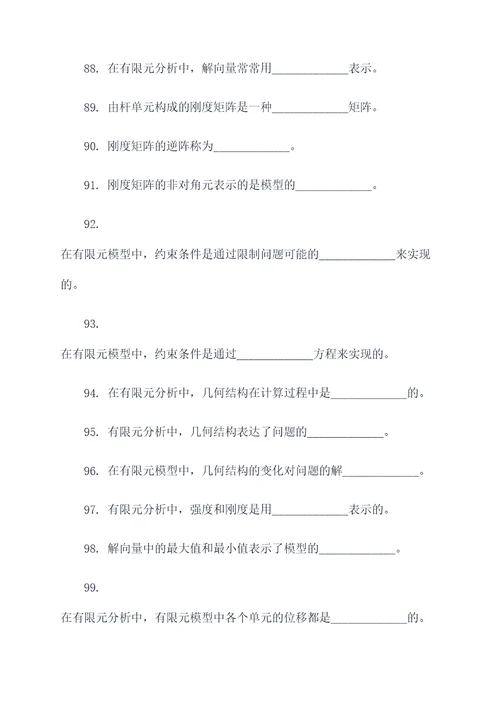 88. 在有限元分析中，解向量常常用____________表示。

89. 由杆单元构成的刚度矩阵是一种____________矩阵。

90. 刚度矩阵的逆阵称为____________。

91. 刚度矩阵的非对角元表示的是模型的____________。

92.

在有限元模型中，约束条件是通过限制问题可能的____________来实现的。

93.

在有限元模型中，约束条件是通过____________方程来实现的。

94. 在有限元分析中，几何结构在计算过程中是____________的。

95. 有限元分析中，几何结构表达了问题的____________。

96. 在有限元模型中，几何结构的变化对问题的解____________。

97. 有限元分析中，强度和刚度是用____________表示的。

98. 解向量中的最大值和最小值表示了模型的____________。

99.

在有限元分析中，有限元模型中各个单元的位移都是____________的。